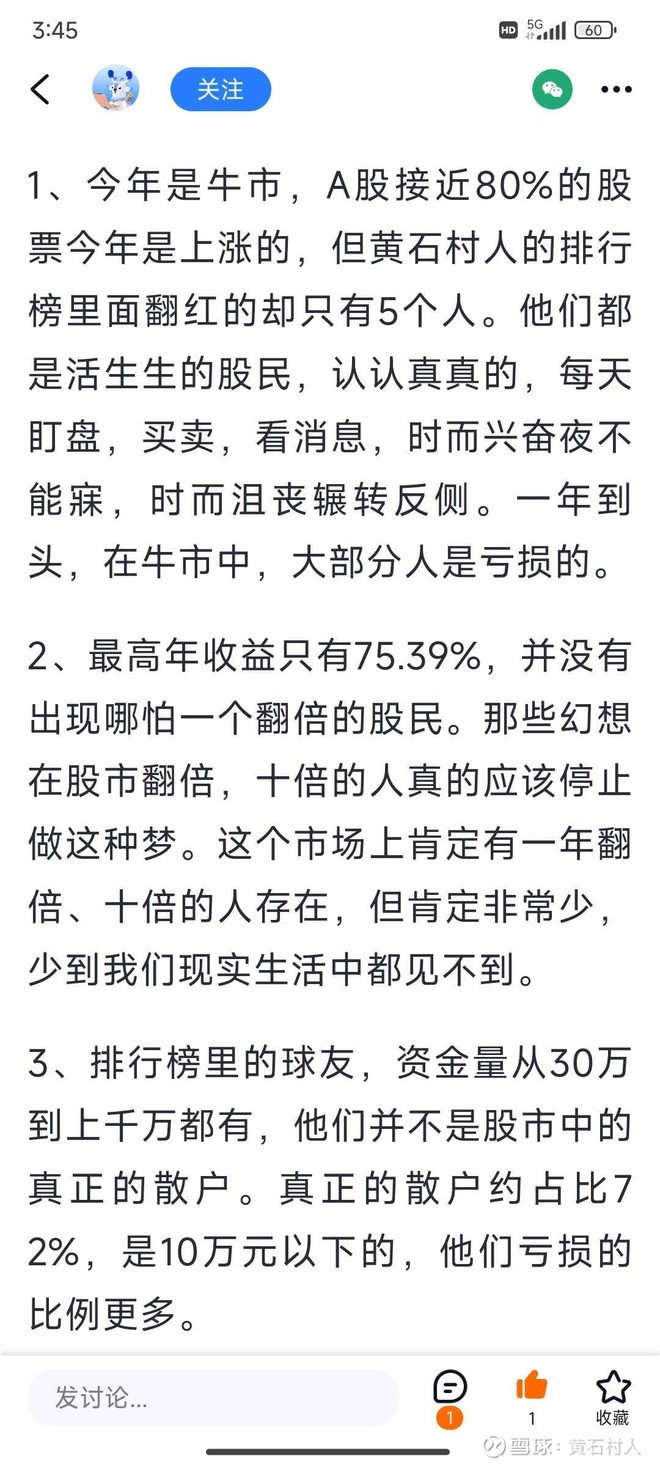 3:45

HD 5G 60

关注

1、今年是牛市，A股接近80%的股票今年是上涨的，但黄石村人的排行榜里面翻红的却只有5个人。他们都是活生生的股民，认认真真的，每天盯盘，买卖，看消息，时而兴奋夜不能寐，时而沮丧辗转反侧。一年到头，在牛市中，大部分人是亏损的。

2、最高年收益只有75.39%，并没有出现哪怕一个翻倍的股民。那些幻想在股市翻倍，十倍的人真的应该停止做这种梦。这个市场上肯定有一年翻倍、十倍的人存在，但肯定非常少，少到我们现实生活中都见不到。

3、排行榜里的球友，资金量从30万到上千万都有，他们并不是股市中的真正的散户。真正的散户约占比72%，是10万元以下的，他们亏损的比例更多。

发讨论...

1

1

收藏

雪球：黄石村人